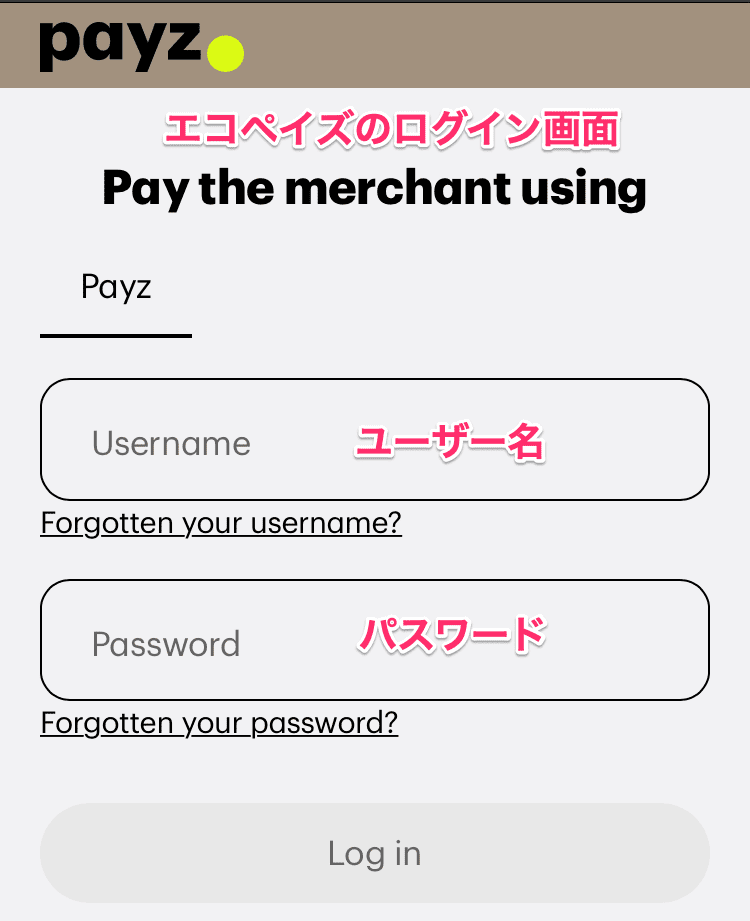 payz

エコペイズのログイン画面

Pay the merchant using

Payz

Username ユーザー名

Forgotten your username?

Password パスワード

Forgotten your password?

Log in